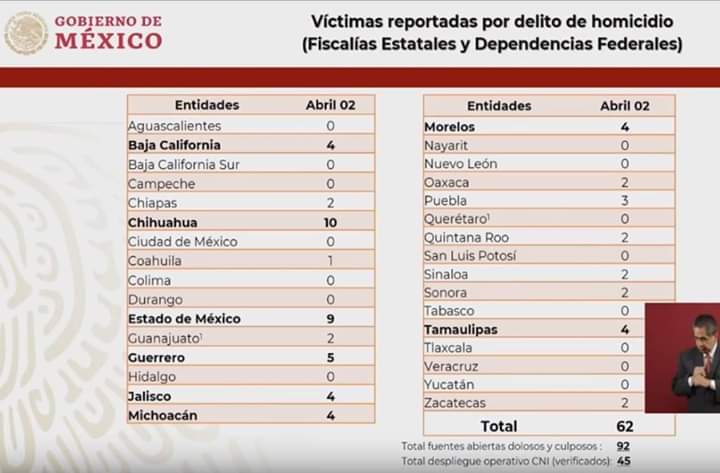 GOBIERNO DE MÉXICO

Víctimas reportadas por delito de homicidio
(Fiscalías Estatales y Dependencias Federales)

| Entidades | Abril 02 |
|---|---|
| Aguascalientes | 0 |
| Baja California | 4 |
| Baja California Sur | 0 |
| Campeche | 0 |
| Chiapas | 2 |
| Chihuahua | 10 |
| Ciudad de México | 0 |
| Coahuila | 1 |
| Colima | 0 |
| Durango | 0 |
| Estado de México | 9 |
| Guanajuato$^1$ | 2 |
| Guerrero | 5 |
| Hidalgo | 0 |
| Jalisco | 4 |
| Michoacán | 4 |

| Entidades | Abril 02 |
|---|---|
| Morelos | 4 |
| Nayarit | 0 |
| Nuevo León | 0 |
| Oaxaca | 2 |
| Puebla | 3 |
| Querétaro$^1$ | 0 |
| Quintana Roo | 2 |
| San Luis Potosí | 0 |
| Sinaloa | 2 |
| Sonora | 2 |
| Tabasco | 0 |
| Tamaulipas | 4 |
| Tlaxcala | 0 |
| Veracruz | 0 |
| Yucatán | 0 |
| Zacatecas | 2 |
| Total | 62 |

Total fuentes abiertas dolosos y culposos : 92
Total despliegue operativo CNI (verificados): 45